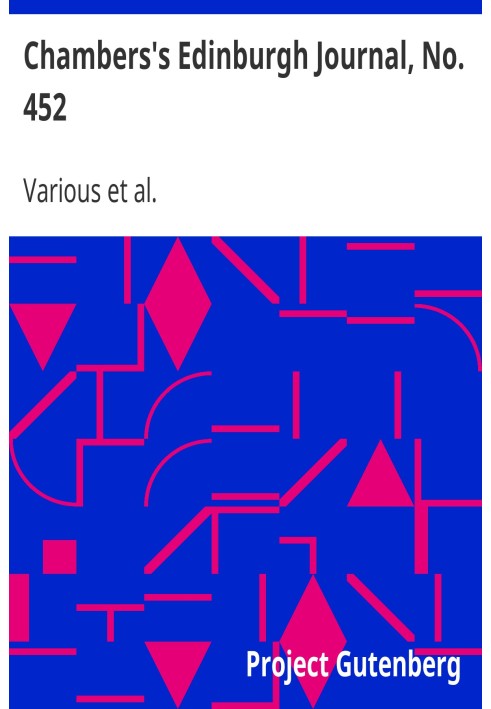 Chambers's Edinburgh Journal, No. 452

Various et al.

Project Gutenberg